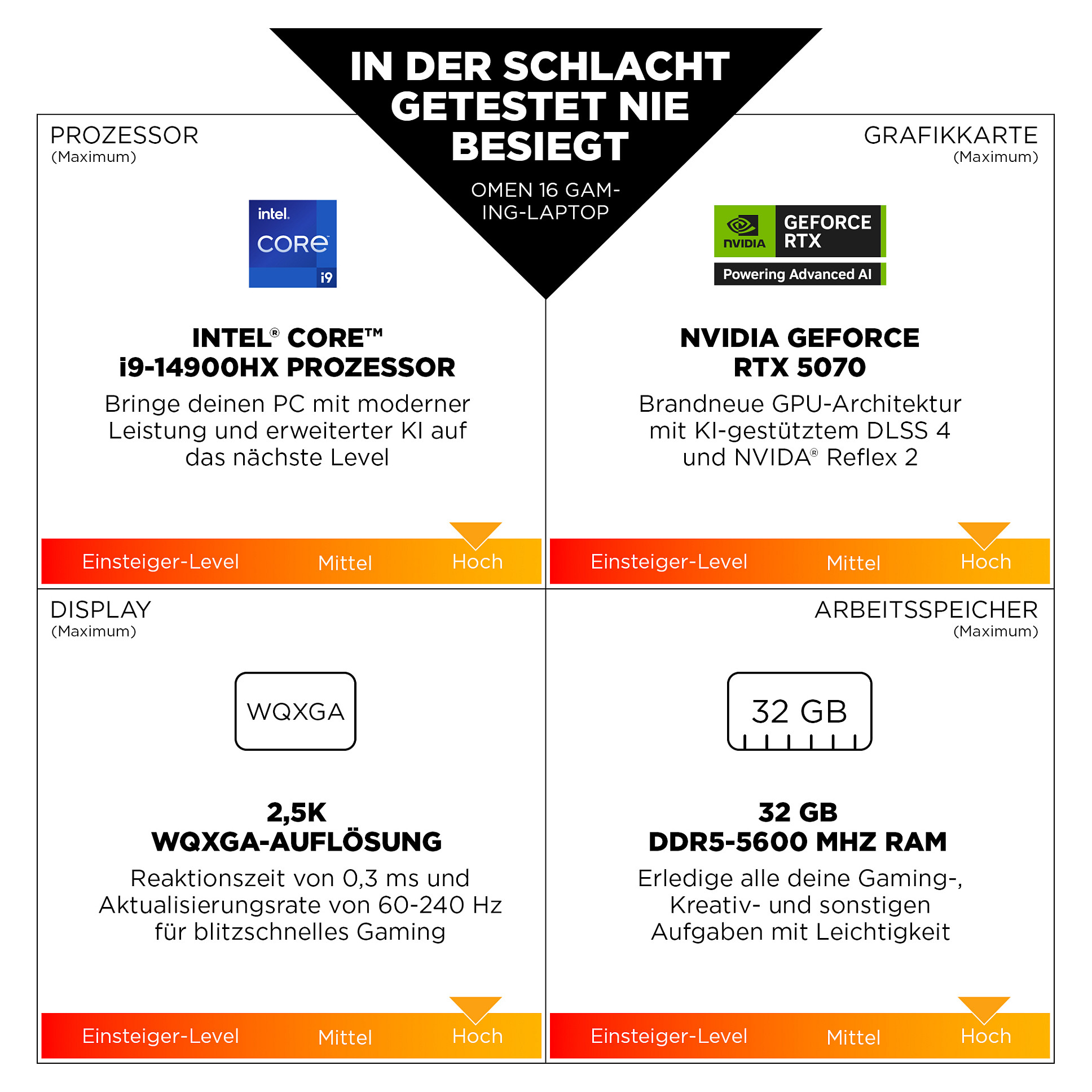 IN DER SCHLACHT GETESTET NIE BESIEGT

OMEN 16 GAMING-LAPTOP

PROZESSOR
(Maximum)

intel.
CORE
i9

INTEL® CORE™ i9-14900HX PROZESSOR

Bringe deinen PC mit moderner Leistung und erweiterter KI auf das nächste Level

Einsteiger-Level Mittel Hoch

GRAFIKKARTE
(Maximum)

NVIDIA
GEFORCE RTX
Powering Advanced AI

NVIDIA GEFORCE RTX 5070

Brandneue GPU-Architektur mit KI-gestütztem DLSS 4 und NVIDA® Reflex 2

Einsteiger-Level Mittel Hoch

DISPLAY
(Maximum)

WQXGA

2,5K WQXGA-AUFLÖSUNG

Reaktionszeit von 0,3 ms und Aktualisierungsrate von 60-240 Hz für blitzschnelles Gaming

Einsteiger-Level Mittel Hoch

ARBEITSSPEICHER
(Maximum)

32 GB

32 GB DDR5-5600 MHZ RAM

Erledige alle deine Gaming-, Kreativ- und sonstigen Aufgaben mit Leichtigkeit

Einsteiger-Level Mittel Hoch